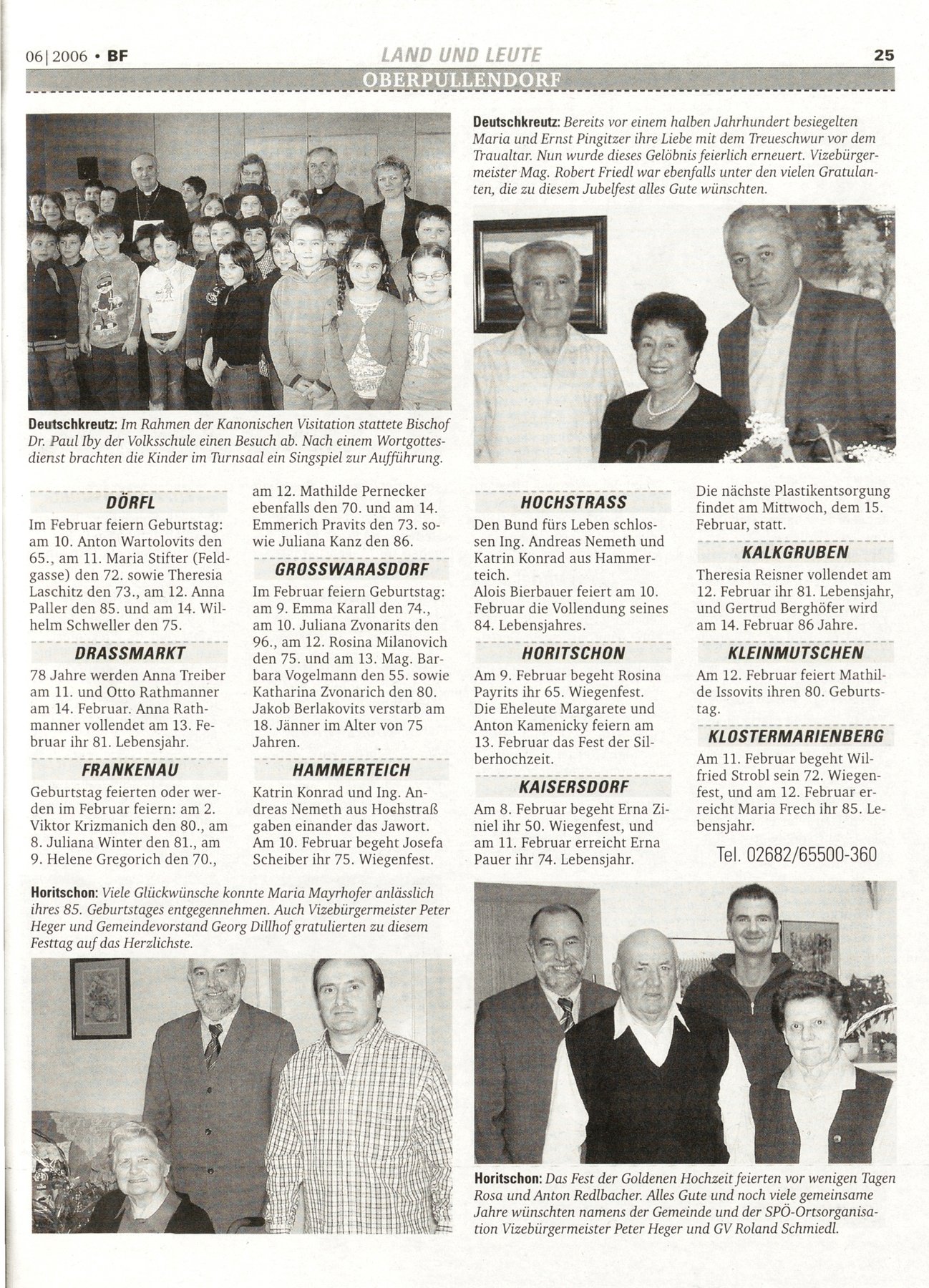 06|2006 • BF

LAND UND LEUTE

25

OBERPULLENDORF

Deutschkreutz: Im Rahmen der Kanonischen Visitation stattete Bischof Dr. Paul Iby der Volksschule einen Besuch ab. Nach einem Wortgottesdienst brachten die Kinder im Turnsaal ein Singspiel zur Aufführung.

Deutschkreutz: Bereits vor einem halben Jahrhundert besiegelten Maria und Ernst Pingitzer ihre Liebe mit dem Treueschwur vor dem Traualtar. Nun wurde dieses Gelöbnis feierlich erneuert. Vizebürgermeister Mag. Robert Friedl war ebenfalls unter den vielen Gratulanten, die zu diesem Jubelfest alles Gute wünschten.

DÖRFL

Im Februar feiern Geburtstag: am 10. Anton Wartolovits den 65., am 11. Maria Stifter (Feldgasse) den 72. sowie Theresia Laschitz den 73., am 12. Anna Paller den 85. und am 14. Wilhelm Schweller den 75.

DRASSMARKT

78 Jahre werden Anna Treiber am 11. und Otto Rathmanner am 14. Februar. Anna Rathmanner vollendet am 13. Februar ihr 81. Lebensjahr.

FRANKENAU

Geburtstag feierten oder werden im Februar feiern: am 2. Viktor Krizmanich den 80., am 8. Juliana Winter den 81., am 9. Helene Gregorich den 70., am 12. Mathilde Pernecker ebenfalls den 70. und am 14. Emmerich Pravits den 73. sowie Juliana Kanz den 86.

GROSSWARASDORF

Im Februar feiern Geburtstag: am 9. Emma Karall den 74., am 10. Juliana Zvonarits den 96., am 12. Rosina Milanovich den 75. und am 13. Mag. Barbara Vogelmann den 55. sowie Katharina Zvonarich den 80. Jakob Berlakovits verstarb am 18. Jänner im Alter von 75 Jahren.

HAMMERTEICH

Katrin Konrad und Ing. Andreas Nemeth aus Hochstraß gaben einander das Jawort. Am 10. Februar begeht Josefa Scheiber ihr 75. Wiegenfest.

HOCHSTRASS

Den Bund fürs Leben schlossen Ing. Andreas Nemeth und Katrin Konrad aus Hammerteich.
Alois Bierbauer feiert am 10. Februar die Vollendung seines 84. Lebensjahres.

HORITSCHON

Am 9. Februar begeht Rosina Payrits ihr 65. Wiegenfest. Die Eheleute Margarete und Anton Kamenicky feiern am 13. Februar das Fest der Silberhochzeit.

KAISERSDORF

Am 8. Februar begeht Erna Ziniel ihr 50. Wiegenfest, und am 11. Februar erreicht Erna Pauer ihr 74. Lebensjahr.

Die nächste Plastikentsorgung findet am Mittwoch, dem 15. Februar, statt.

KALKGRUBEN

Theresia Reisner vollendet am 12. Februar ihr 81. Lebensjahr, und Gertrud Berghöfer wird am 14. Februar 86 Jahre.

KLEINMUTSCHEN

Am 12. Februar feiert Mathilde Issovits ihren 80. Geburtstag.

KLOSTERMARIENBERG

Am 11. Februar begeht Wilfried Strobl sein 72. Wiegenfest, und am 12. Februar erreicht Maria Frech ihr 85. Lebensjahr.

Tel. 02682/65500-360

Horitschon: Viele Glückwünsche konnte Maria Mayrhofer anlässlich ihres 85. Geburtstages entgegennehmen. Auch Vizebürgermeister Peter Heger und Gemeindevorstand Georg Dillhof gratulierten zu diesem Festtag auf das Herzlichste.

Horitschon: Das Fest der Goldenen Hochzeit feierten vor wenigen Tagen Rosa und Anton Redlbacher. Alles Gute und noch viele gemeinsame Jahre wünschten namens der Gemeinde und der SPÖ-Ortsorganisation Vizebürgermeister Peter Heger und GV Roland Schmiedl.